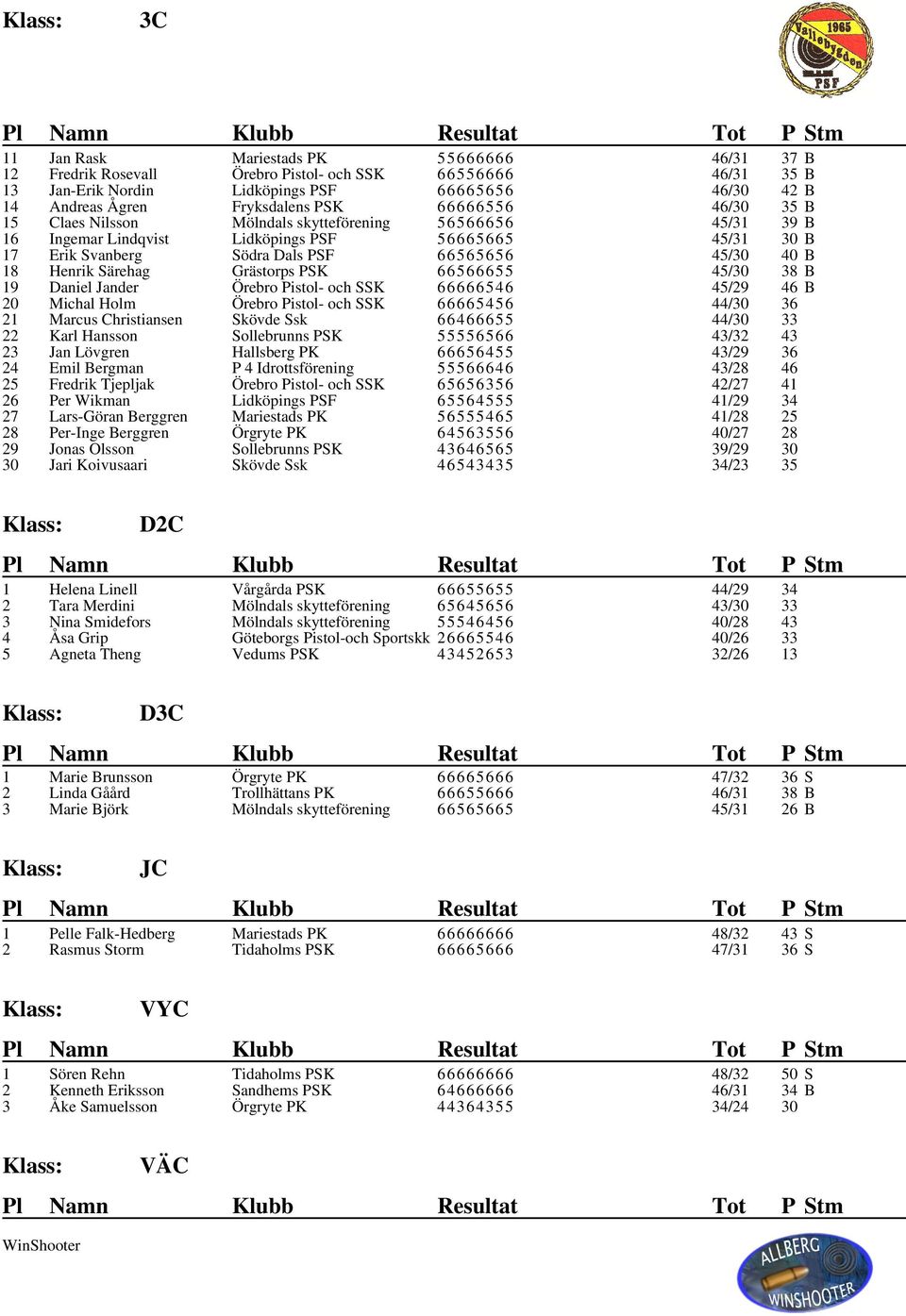 Klass: 3C

1965 Vallebygden PSF

| Pl | Namn | Klubb | Resultat | Tot | P | Stm |
|---|---|---|---|---|---|---|
| 11 | Jan Rask | Mariestads PK | 55666666 | 46/31 | 37 | B |
| 12 | Fredrik Rosevall | Örebro Pistol- och SSK | 66556666 | 46/31 | 35 | B |
| 13 | Jan-Erik Nordin | Lidköpings PSF | 66665656 | 46/30 | 42 | B |
| 14 | Andreas Ågren | Fryksdalens PSK | 66666556 | 46/30 | 35 | B |
| 15 | Claes Nilsson | Mölndals skytteförening | 56566656 | 45/31 | 39 | B |
| 16 | Ingemar Lindqvist | Lidköpings PSF | 56665665 | 45/31 | 30 | B |
| 17 | Erik Svanberg | Södra Dals PSF | 66565656 | 45/30 | 40 | B |
| 18 | Henrik Särehag | Grästorps PSK | 66566655 | 45/30 | 38 | B |
| 19 | Daniel Jander | Örebro Pistol- och SSK | 66666546 | 45/29 | 46 | B |
| 20 | Michal Holm | Örebro Pistol- och SSK | 66665456 | 44/30 | 36 | |
| 21 | Marcus Christiansen | Skövde Ssk | 66466655 | 44/30 | 33 | |
| 22 | Karl Hansson | Sollebrunns PSK | 55556566 | 43/32 | 43 | |
| 23 | Jan Lövgren | Hallsberg PK | 66656455 | 43/29 | 36 | |
| 24 | Emil Bergman | P 4 Idrottsförening | 55566646 | 43/28 | 46 | |
| 25 | Fredrik Tjepljak | Örebro Pistol- och SSK | 65656356 | 42/27 | 41 | |
| 26 | Per Wikman | Lidköpings PSF | 65564555 | 41/29 | 34 | |
| 27 | Lars-Göran Berggren | Mariestads PK | 56555465 | 41/28 | 25 | |
| 28 | Per-Inge Berggren | Örgryte PK | 64563556 | 40/27 | 28 | |
| 29 | Jonas Olsson | Sollebrunns PSK | 43646565 | 39/29 | 30 | |
| 30 | Jari Koivusaari | Skövde Ssk | 46543435 | 34/23 | 35 | |

Klass: D2C

| Pl | Namn | Klubb | Resultat | Tot | P | Stm |
|---|---|---|---|---|---|---|
| 1 | Helena Linell | Vårgårda PSK | 66655655 | 44/29 | 34 | |
| 2 | Tara Merdini | Mölndals skytteförening | 65645656 | 43/30 | 33 | |
| 3 | Nina Smidefors | Mölndals skytteförening | 55546456 | 40/28 | 43 | |
| 4 | Åsa Grip | Göteborgs Pistol-och Sportskk | 26665546 | 40/26 | 33 | |
| 5 | Agneta Theng | Vedums PSK | 43452653 | 32/26 | 13 | |

Klass: D3C

| Pl | Namn | Klubb | Resultat | Tot | P | Stm |
|---|---|---|---|---|---|---|
| 1 | Marie Brunsson | Örgryte PK | 66665666 | 47/32 | 36 | S |
| 2 | Linda Gåård | Trollhättans PK | 66655666 | 46/31 | 38 | B |
| 3 | Marie Björk | Mölndals skytteförening | 66565665 | 45/31 | 26 | B |

Klass: JC

| Pl | Namn | Klubb | Resultat | Tot | P | Stm |
|---|---|---|---|---|---|---|
| 1 | Pelle Falk-Hedberg | Mariestads PK | 66666666 | 48/32 | 43 | S |
| 2 | Rasmus Storm | Tidaholms PSK | 66665666 | 47/31 | 36 | S |

Klass: VYC

| Pl | Namn | Klubb | Resultat | Tot | P | Stm |
|---|---|---|---|---|---|---|
| 1 | Sören Rehn | Tidaholms PSK | 66666666 | 48/32 | 50 | S |
| 2 | Kenneth Eriksson | Sandhems PSK | 64666666 | 46/31 | 34 | B |
| 3 | Åke Samuelsson | Örgryte PK | 44364355 | 34/24 | 30 | |

Klass: VÄC

| Pl | Namn | Klubb | Resultat | Tot | P | Stm |
|---|---|---|---|---|---|---|

WinShooter

ALLBERG WINSHOOTER